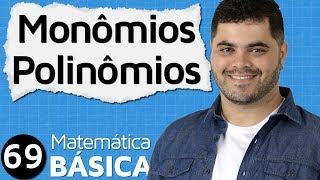 Monômios
Polinômios

69

Matemática
BÁSICA